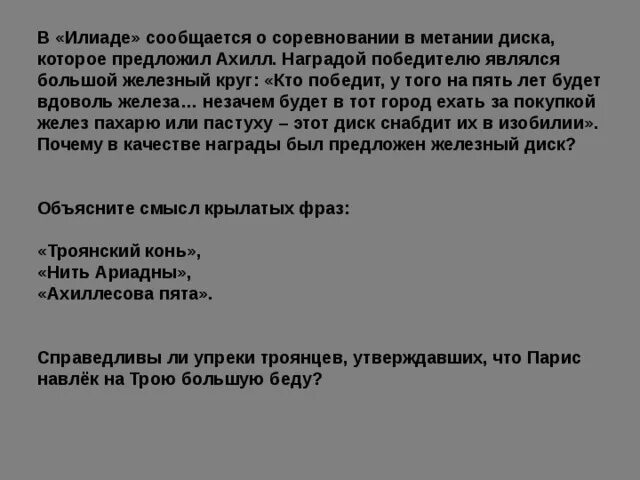 В «Илиаде» сообщается о соревновании в метании диска, которое предложил Ахилл. Наградой победителю являлся большой железный круг: «Кто победит, у того на пять лет будет вдоволь железа… незачем будет в тот город ехать за покупкой желез пахарю или пастуху – этот диск снабдит их в изобилии». Почему в качестве награды был предложен железный диск?

Объясните смысл крылатых фраз:

«Троянский конь»,
«Нить Ариадны»,
«Ахиллесова пята».

Справедливы ли упреки троянцев, утверждавших, что Парис навлёк на Трою большую беду?